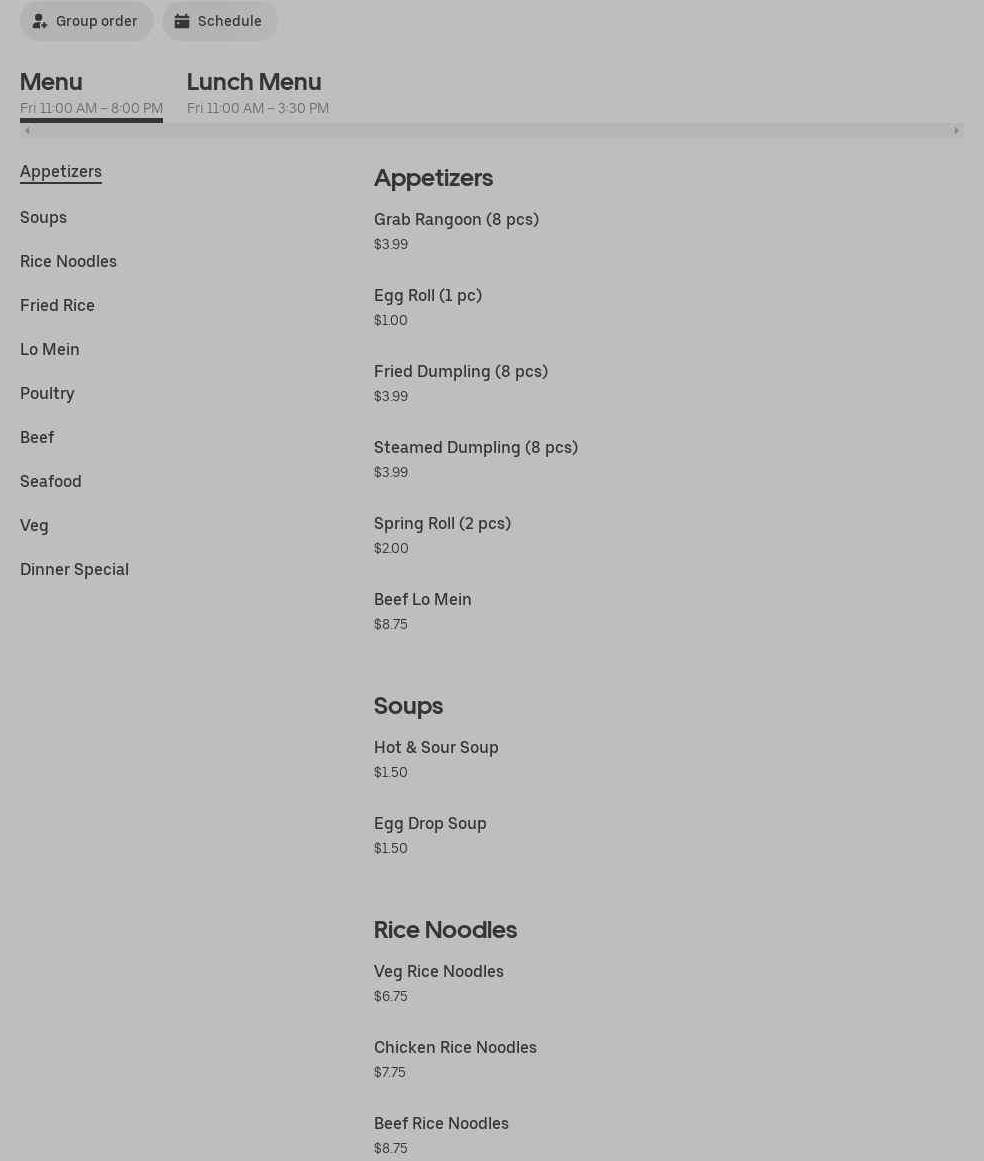 Group order Schedule

Menu
Fri 11:00 AM – 8:00 PM

Lunch Menu
Fri 11:00 AM – 3:30 PM

Appetizers
Soups
Rice Noodles
Fried Rice
Lo Mein
Poultry
Beef
Seafood
Veg
Dinner Special

Appetizers

Grab Rangoon (8 pcs)
$3.99

Egg Roll (1 pc)
$1.00

Fried Dumpling (8 pcs)
$3.99

Steamed Dumpling (8 pcs)
$3.99

Spring Roll (2 pcs)
$2.00

Beef Lo Mein
$8.75

Soups

Hot & Sour Soup
$1.50

Egg Drop Soup
$1.50

Rice Noodles

Veg Rice Noodles
$6.75

Chicken Rice Noodles
$7.75

Beef Rice Noodles
$8.75